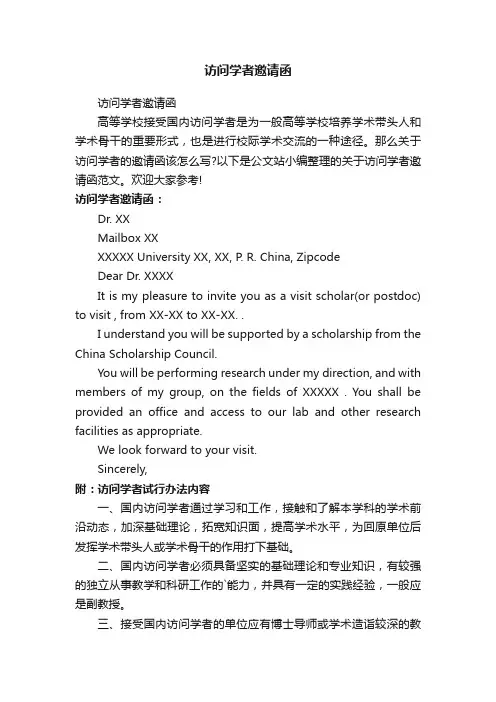 访问学者邀请函

访问学者邀请函

高等学校接受国内访问学者是为一般高等学校培养学术带头人和学术骨干的重要形式，也是进行校际学术交流的一种途径。那么关于访问学者的邀请函该怎么写?以下是公文站小编整理的关于访问学者邀请函范文。欢迎大家参考!

访问学者邀请函：

Dr. XX

Mailbox XX

XXXXX University XX, XX, P. R. China, Zipcode

Dear Dr. XXXX

It is my pleasure to invite you as a visit scholar(or postdoc) to visit , from XX-XX to XX-XX. .

I understand you will be supported by a scholarship from the China Scholarship Council.

You will be performing research under my direction, and with members of my group, on the fields of XXXXX . You shall be provided an office and access to our lab and other research facilities as appropriate.

We look forward to your visit.

Sincerely,

附：访问学者试行办法内容

一、国内访问学者通过学习和工作，接触和了解本学科的学术前沿动态，加深基础理论，拓宽知识面，提高学术水平，为回原单位后发挥学术带头人或学术骨干的作用打下基础。

二、国内访问学者必须具备坚实的基础理论和专业知识，有较强的独立从事教学和科研工作的`能力，并具有一定的实践经验，一般应是副教授。

三、接受国内访问学者的单位应有博士导师或学术造诣较深的教